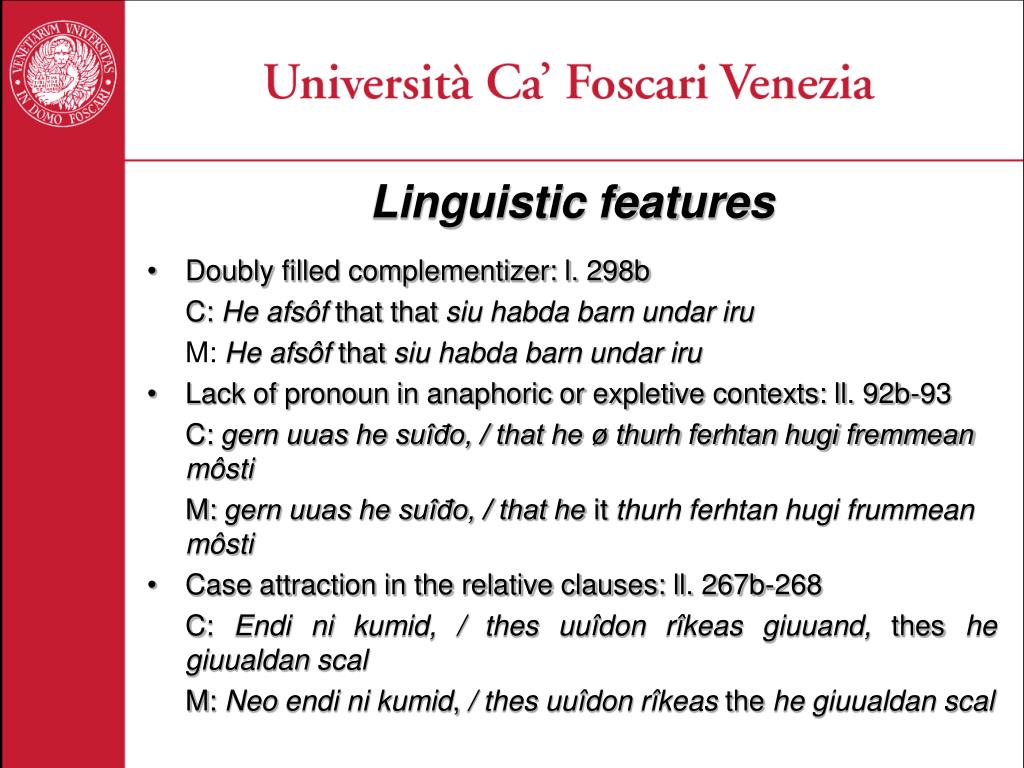 VENETIARUM UNIVERSITAS IN DOMO FOSCARI

Università Ca' Foscari Venezia

Linguistic features

• Doubly filled complementizer: l. 298b
C: He afsôf that that siu habda barn undar iru
M: He afsôf that siu habda barn undar iru

• Lack of pronoun in anaphoric or expletive contexts: ll. 92b-93
C: gern uuas he suîđo, / that he ø thurh ferhtan hugi fremmean môsti
M: gern uuas he suîđo, / that he it thurh ferhtan hugi frummean môsti

• Case attraction in the relative clauses: ll. 267b-268
C: Endi ni kumid, / thes uuîdon rîkeas giuuand, thes he giuualdan scal
M: Neo endi ni kumid, / thes uuîdon rîkeas the he giuualdan scal